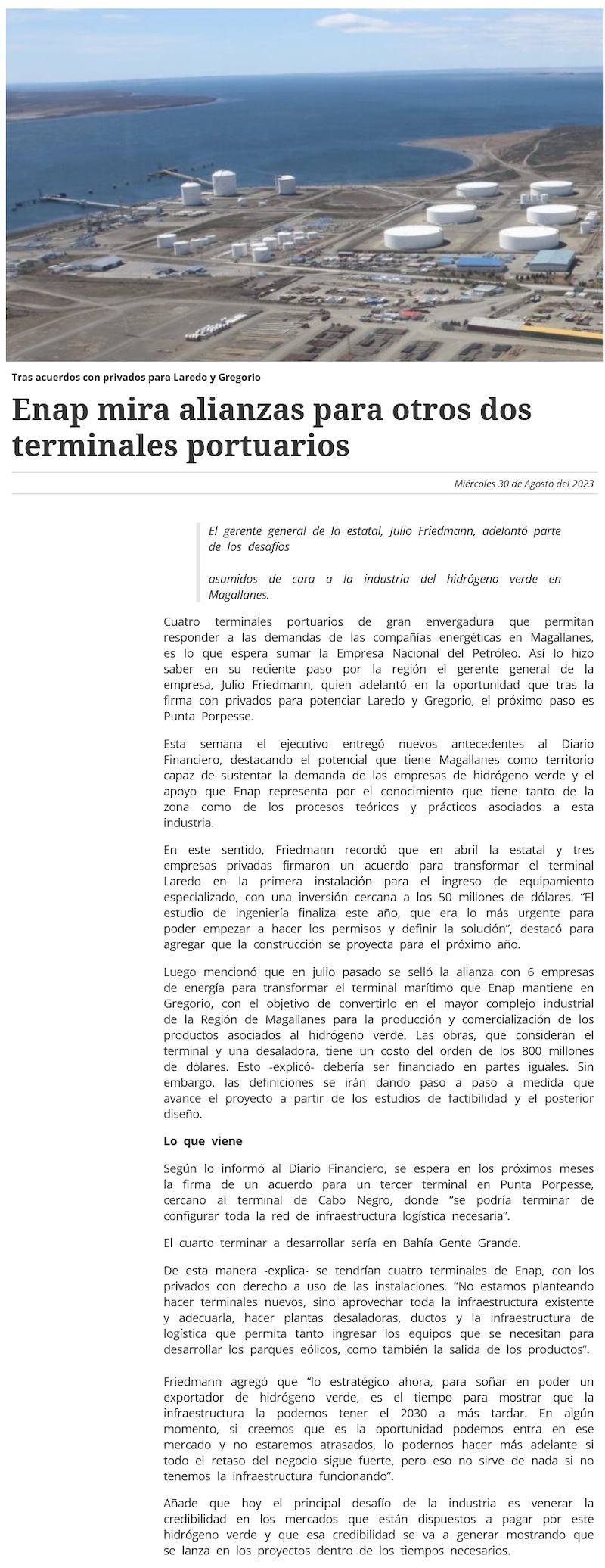 Tras acuerdos con privados para Laredo y Gregorio

Enap mira alianzas para otros dos terminales portuarios

Miércoles 30 de Agosto del 2023

El gerente general de la estatal, Julio Friedmann, adelantó parte de los desafíos

asumidos de cara a la industria del hidrógeno verde en Magallanes.

Cuatro terminales portuarios de gran envergadura que permitan responder a las demandas de las compañías energéticas en Magallanes, es lo que espera sumar la Empresa Nacional del Petróleo. Así lo hizo saber en su reciente paso por la región el gerente general de la empresa, Julio Friedmann, quien adelantó en la oportunidad que tras la firma con privados para potenciar Laredo y Gregorio, el próximo paso es Punta Porpesse.

Esta semana el ejecutivo entregó nuevos antecedentes al Diario Financiero, destacando el potencial que tiene Magallanes como territorio capaz de sustentar la demanda de las empresas de hidrógeno verde y el apoyo que Enap representa por el conocimiento que tiene tanto de la zona como de los procesos teóricos y prácticos asociados a esta industria.

En este sentido, Friedmann recordó que en abril la estatal y tres empresas privadas firmaron un acuerdo para transformar el terminal Laredo en la primera instalación para el ingreso de equipamiento especializado, con una inversión cercana a los 50 millones de dólares. "El estudio de ingeniería finaliza este año, que era lo más urgente para poder empezar a hacer los permisos y definir la solución", destacó para agregar que la construcción se proyecta para el próximo año.

Luego mencionó que en julio pasado se selló la alianza con 6 empresas de energía para transformar el terminal marítimo que Enap mantiene en Gregorio, con el objetivo de convertirlo en el mayor complejo industrial de la Región de Magallanes para la producción y comercialización de los productos asociados al hidrógeno verde. Las obras, que consideran el terminal y una desaladora, tiene un costo del orden de los 800 millones de dólares. Esto -explicó- debería ser financiado en partes iguales. Sin embargo, las definiciones se irán dando paso a paso a medida que avance el proyecto a partir de los estudios de factibilidad y el posterior diseño.

Lo que viene

Según lo informó al Diario Financiero, se espera en los próximos meses la firma de un acuerdo para un tercer terminal en Punta Porpesse, cercano al terminal de Cabo Negro, donde "se podría terminar de configurar toda la red de infraestructura logística necesaria".

El cuarto terminar a desarrollar sería en Bahía Gente Grande.

De esta manera -explica- se tendrían cuatro terminales de Enap, con los privados con derecho a uso de las instalaciones. "No estamos planteando hacer terminales nuevos, sino aprovechar toda la infraestructura existente y adecuarla, hacer plantas desaladoras, ductos y la infraestructura de logística que permita tanto ingresar los equipos que se necesitan para desarrollar los parques eólicos, como también la salida de los productos".

Friedmann agregó que "lo estratégico ahora, para soñar en poder un exportador de hidrógeno verde, es el tiempo para mostrar que la infraestructura la podemos tener el 2030 a más tardar. En algún momento, si creemos que es la oportunidad podemos entra en ese mercado y no estaremos atrasados, lo podernos hacer más adelante si todo el retaso del negocio sigue fuerte, pero eso no sirve de nada si no tenemos la infraestructura funcionando".

Añade que hoy el principal desafío de la industria es venerar la credibilidad en los mercados que están dispuestos a pagar por este hidrógeno verde y que esa credibilidad se va a generar mostrando que se lanza en los proyectos dentro de los tiempos necesarios.